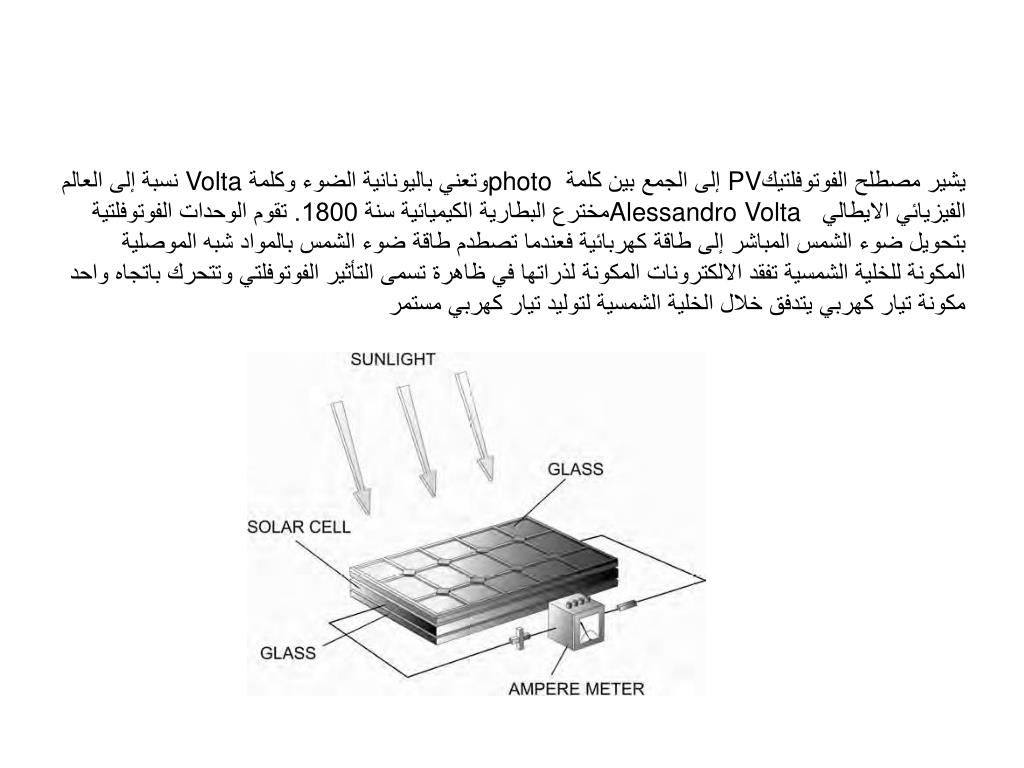 يشير مصطلح الفوتوفلتيكPV إلى الجمع بين كلمة photoوتعني باليونانية الضوء وكلمة Volta نسبة إلى العالم الفيزيائي الايطالي Alessandro Voltaمخترع البطارية الكيميائية سنة 1800. تقوم الوحدات الفوتوفلتية بتحويل ضوء الشمس المباشر إلى طاقة كهربائية فعندما تصطدم طاقة ضوء الشمس بالمواد شبه الموصلية المكونة للخلية الشمسية تفقد الالكترونات المكونة لذراتها في ظاهرة تسمى التأثير الفوتوفلتي وتتحرك باتجاه واحد مكونة تيار كهربي يتدفق خلال الخلية الشمسية لتوليد تيار كهربي مستمر

SUNLIGHT
GLASS
SOLAR CELL
GLASS
AMPERE METER